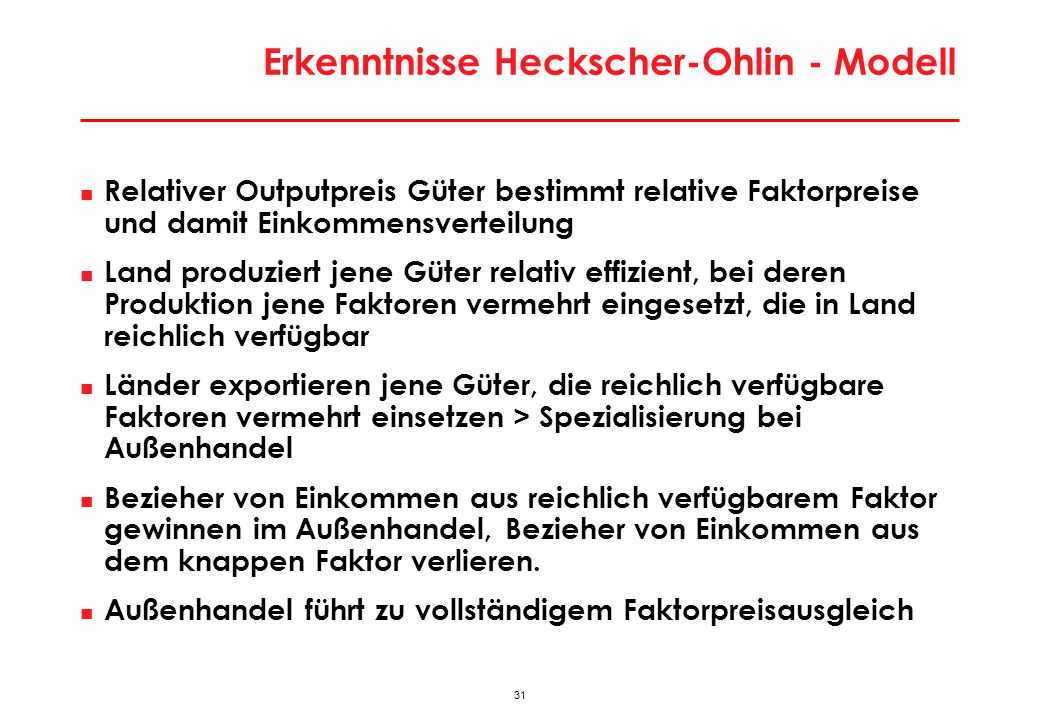 Erkenntnisse Heckscher-Ohlin - Modell

Relativer Outputpreis Güter bestimmt relative Faktorpreise und damit Einkommensverteilung

Land produziert jene Güter relativ effizient, bei deren Produktion jene Faktoren vermehrt eingesetzt, die in Land reichlich verfügbar

Länder exportieren jene Güter, die reichlich verfügbare Faktoren vermehrt einsetzen > Spezialisierung bei Außenhandel

Bezieher von Einkommen aus reichlich verfügbarem Faktor gewinnen im Außenhandel, Bezieher von Einkommen aus dem knappen Faktor verlieren.

Außenhandel führt zu vollständigem Faktorpreisausgleich

31